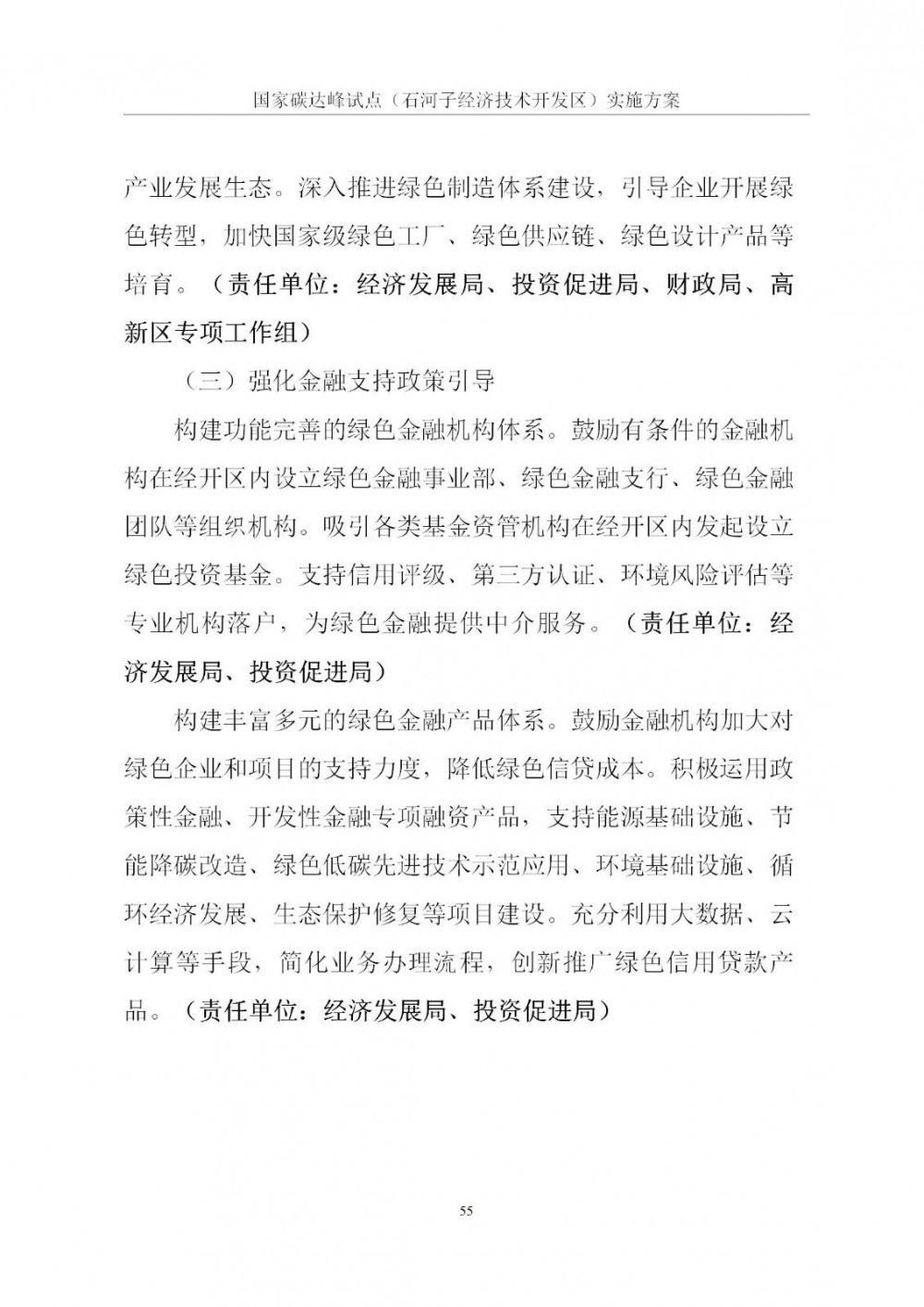 国家碳达峰试点（石河子经济技术开发区）实施方案

产业发展生态。深入推进绿色制造体系建设，引导企业开展绿色转型，加快国家级绿色工厂、绿色供应链、绿色设计产品等培育。（责任单位：经济发展局、投资促进局、财政局、高新区专项工作组）

（三）强化金融支持政策引导

构建功能完善的绿色金融机构体系。鼓励有条件的金融机构在经开区内设立绿色金融事业部、绿色金融支行、绿色金融团队等组织机构。吸引各类基金资管机构在经开区内发起设立绿色投资基金。支持信用评级、第三方认证、环境风险评估等专业机构落户，为绿色金融提供中介服务。（责任单位：经济发展局、投资促进局）

构建丰富多元的绿色金融产品体系。鼓励金融机构加大对绿色企业和项目的支持力度，降低绿色信贷成本。积极运用政策性金融、开发性金融专项融资产品，支持能源基础设施、节能降碳改造、绿色低碳先进技术示范应用、环境基础设施、循环经济发展、生态保护修复等项目建设。充分利用大数据、云计算等手段，简化业务办理流程，创新推广绿色信用贷款产品。（责任单位：经济发展局、投资促进局）

55